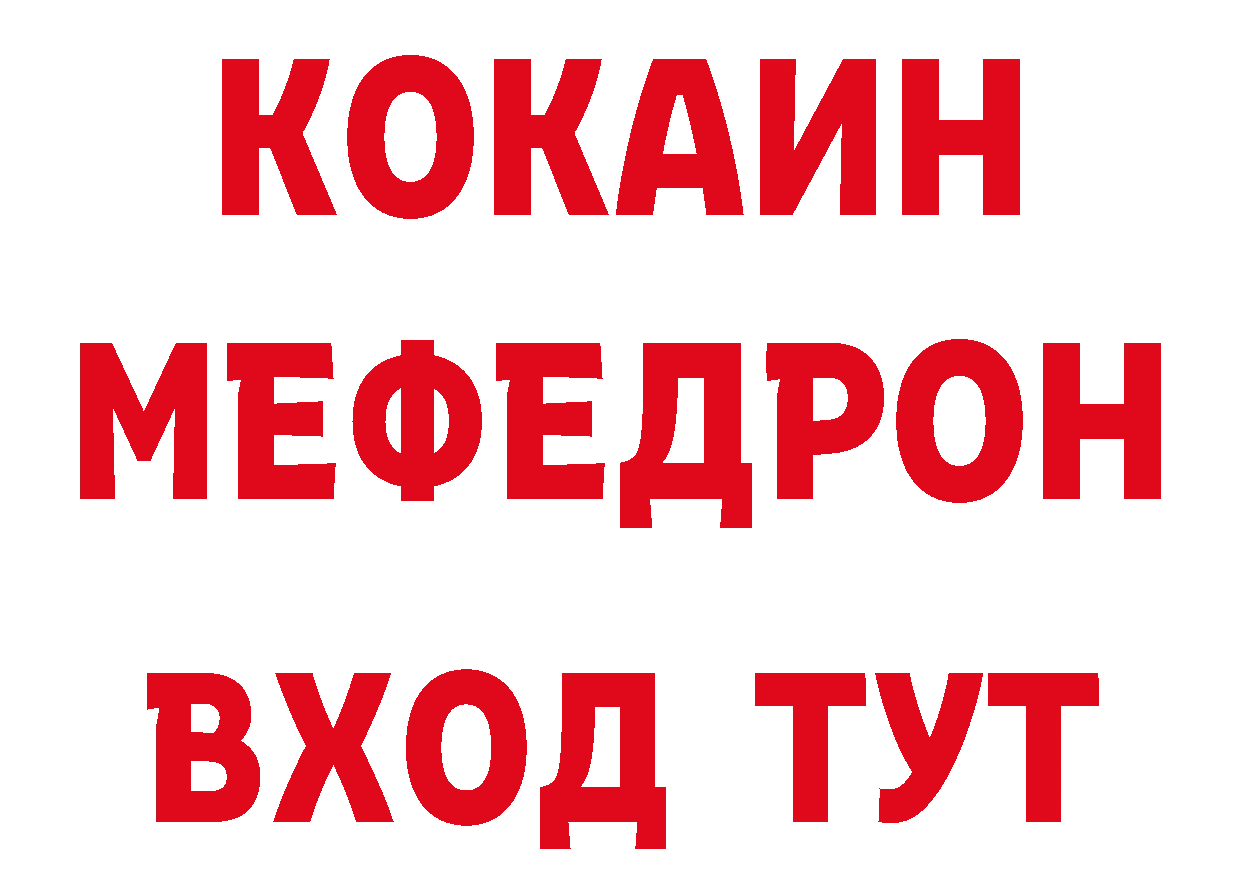 КОКАИН
МЕФЕДРОН
ВХОД ТУТ